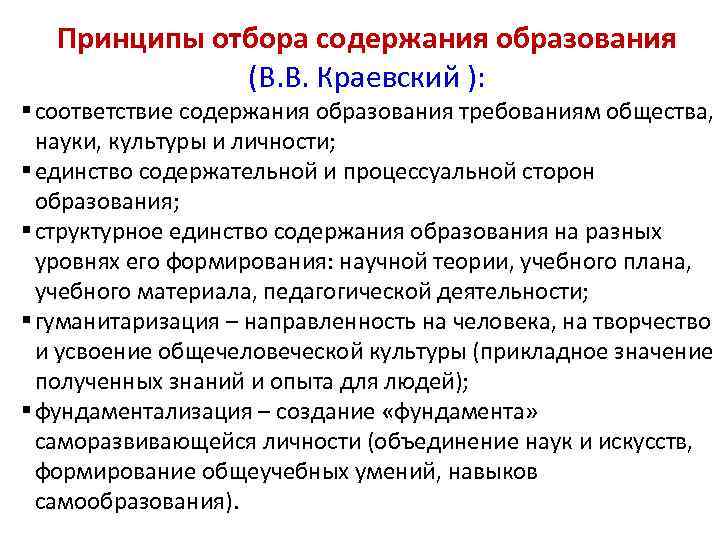 Принципы отбора содержания образования (В.В. Краевский ):

▪ соответствие содержания образования требованиям общества, науки, культуры и личности;
▪ единство содержательной и процессуальной сторон образования;
▪ структурное единство содержания образования на разных уровнях его формирования: научной теории, учебного плана, учебного материала, педагогической деятельности;
▪ гуманитаризация – направленность на человека, на творчество и усвоение общечеловеческой культуры (прикладное значение полученных знаний и опыта для людей);
▪ фундаментализация – создание «фундамента» саморазвивающейся личности (объединение наук и искусств, формирование общеучебных умений, навыков самообразования).